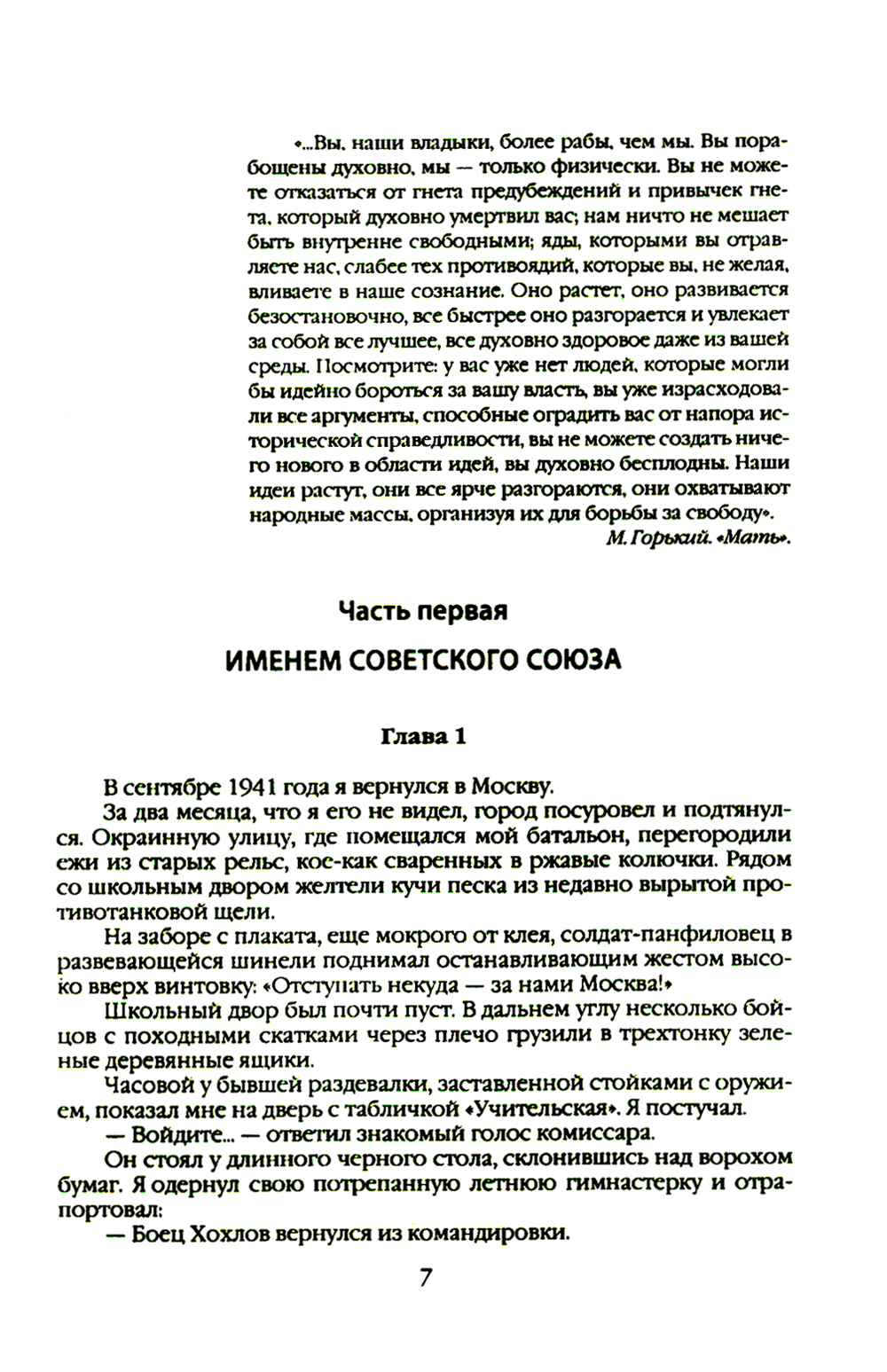 «...Вы, наши владыки, более рабы, чем мы. Вы порабощены духовно, мы — только физически. Вы не можете отказаться от гнета предубеждений и привычек гнета, который духовно умертвил вас; нам ничто не мешает быть внутренне свободными; яды, которыми вы отравляете нас, слабее тех противоядий, которые вы, не желая, вливаете в наше сознание. Оно растет, оно развивается безостановочно, все быстрее оно разгорается и увлекает за собой все лучшее, все духовно здоровое даже из вашей среды. Посмотрите: у вас уже нет людей, которые могли бы идейно бороться за вашу власть, вы уже израсходовали все аргументы, способные оградить вас от напора исторической справедливости, вы не можете создать ничего нового в области идей, вы духовно бесплодны. Наши идеи растут, они все ярче разгораются, они охватывают народные массы, организуя их для борьбы за свободу».

М. Горький. «Мать».

Часть первая

ИМЕНЕМ СОВЕТСКОГО СОЮЗА

Глава 1

В сентябре 1941 года я вернулся в Москву.

За два месяца, что я его не видел, город посуровел и подтянулся. Окраинную улицу, где помещался мой батальон, перегородили ежи из старых рельс, кое-как сваренных в ржавые колючки. Рядом со школьным двором желтели кучи песка из недавно вырытой противотанковой щели.

На заборе с плаката, еще мокрого от клея, солдат-панфиловец в развевающейся шинели поднимал останавливающим жестом высоко вверх винтовку: «Отступать некуда — за нами Москва!»

Школьный двор был почти пуст. В дальнем углу несколько бойцов с походными скатками через плечо грузили в трехтонку зеленые деревянные ящики.

Часовой у бывшей раздевалки, заставленной стойками с оружием, показал мне на дверь с табличкой «Учительская». Я постучал.

— Войдите... — ответил знакомый голос комиссара.

Он стоял у длинного черного стола, склонившись над ворохом бумаг. Я одернул свою потрепанную летнюю гимнастерку и отрапортовал:

— Боец Хохлов вернулся из командировки.

7